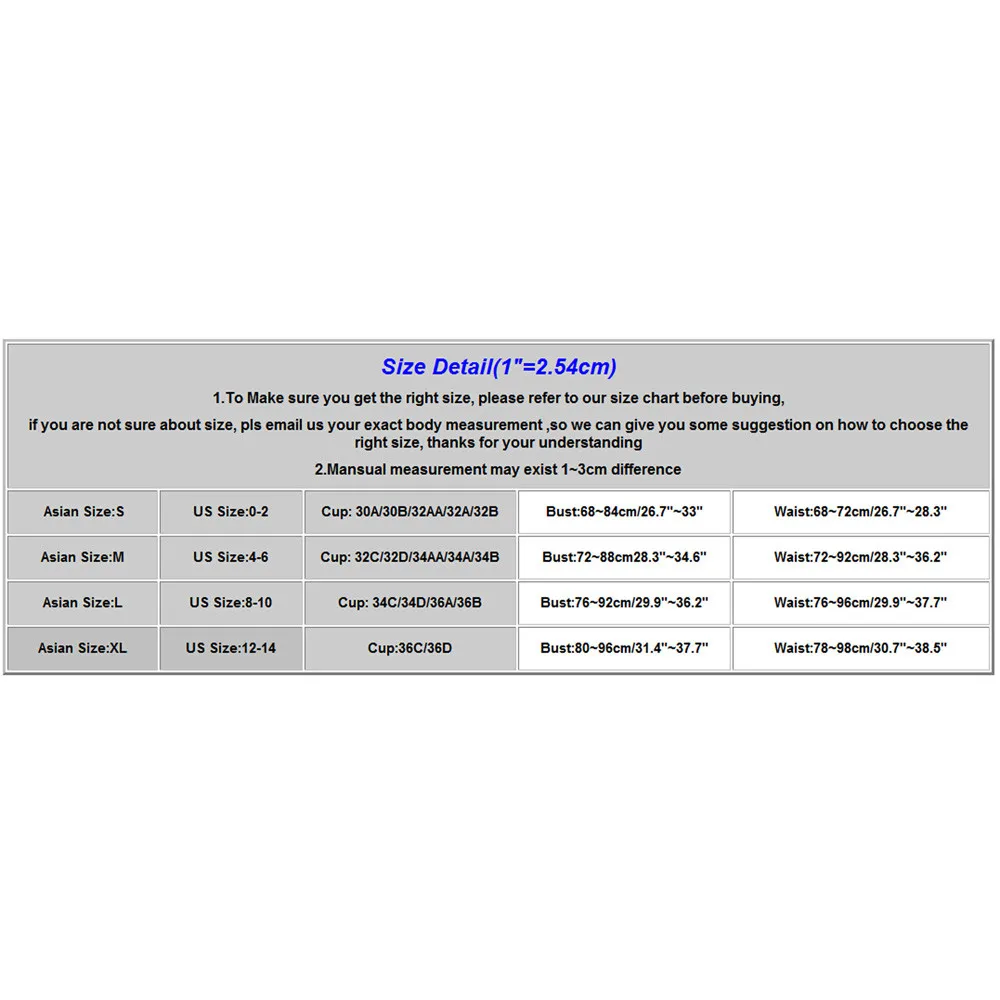 Size Detail(1"=2.54cm)

1.To Make sure you get the right size, please refer to our size chart before buying,

if you are not sure about size, pls email us your exact body measurement ,so we can give you some suggestion on how to choose the right size, thanks for your understanding

2.Mansual measurement may exist 1~3cm difference

| Asian Size:S | US Size:0-2 | Cup: 30A/30B/32AA/32A/32B | Bust:68~84cm/26.7''~33'' | Waist:68~72cm/26.7''~28.3'' |
|---|---|---|---|---|
| Asian Size:M | US Size:4-6 | Cup: 32C/32D/34AA/34A/34B | Bust:72~88cm28.3''~34.6'' | Waist:72~92cm/28.3''~36.2'' |
| Asian Size:L | US Size:8-10 | Cup: 34C/34D/36A/36B | Bust:76~92cm/29.9''~36.2'' | Waist:76~96cm/29.9''~37.7'' |
| Asian Size:XL | US Size:12-14 | Cup:36C/36D | Bust:80~96cm/31.4''~37.7'' | Waist:78~98cm/30.7''~38.5'' |